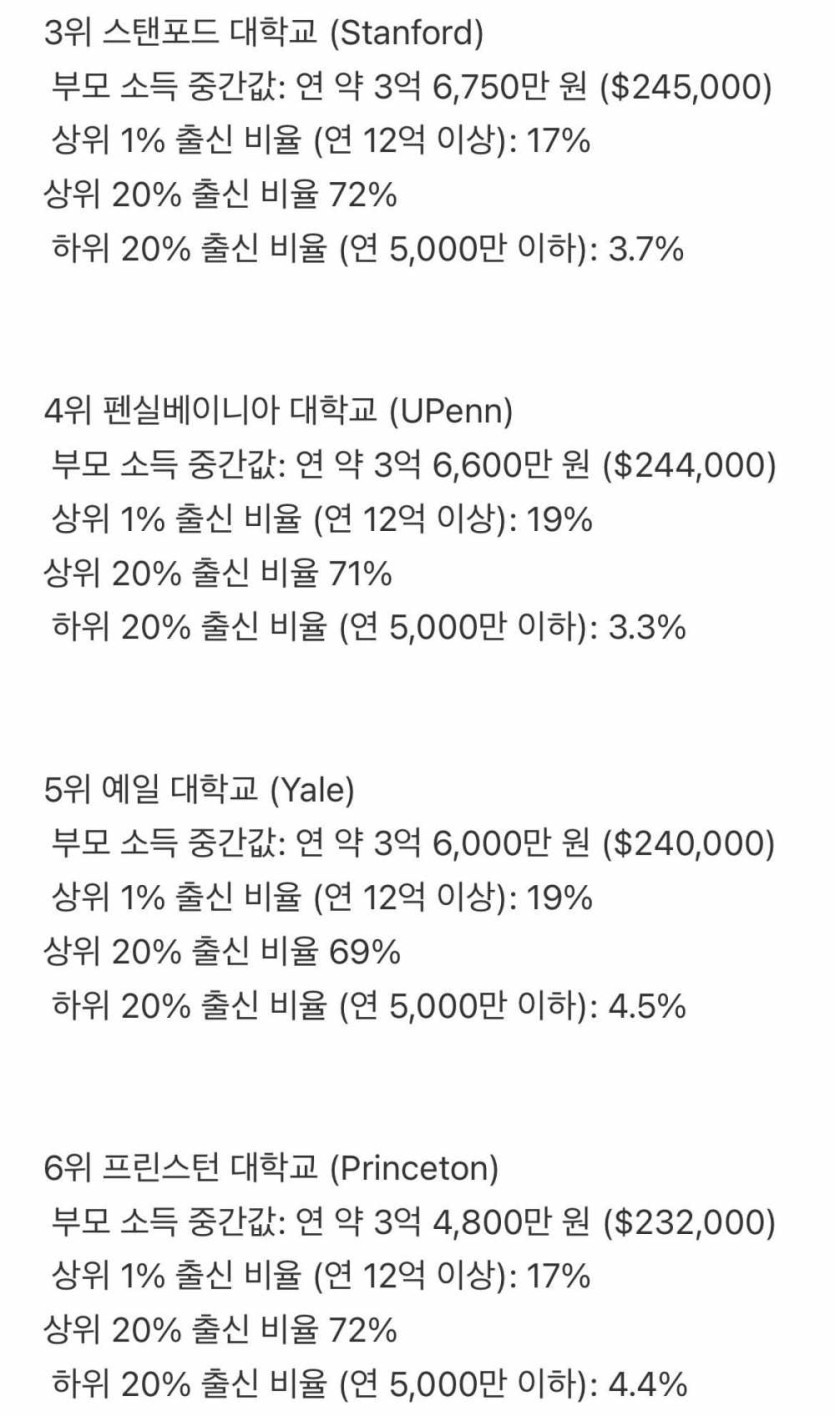 3위 스탠포드 대학교 (Stanford)
부모 소득 중간값: 연 약 3억 6,750만 원 (\$245,000)
상위 1% 출신 비율 (연 12억 이상): 17%
상위 20% 출신 비율 72%
하위 20% 출신 비율 (연 5,000만 이하): 3.7%

4위 펜실베이니아 대학교 (UPenn)
부모 소득 중간값: 연 약 3억 6,600만 원 (\$244,000)
상위 1% 출신 비율 (연 12억 이상): 19%
상위 20% 출신 비율 71%
하위 20% 출신 비율 (연 5,000만 이하): 3.3%

5위 예일 대학교 (Yale)
부모 소득 중간값: 연 약 3억 6,000만 원 (\$240,000)
상위 1% 출신 비율 (연 12억 이상): 19%
상위 20% 출신 비율 69%
하위 20% 출신 비율 (연 5,000만 이하): 4.5%

6위 프린스턴 대학교 (Princeton)
부모 소득 중간값: 연 약 3억 4,800만 원 (\$232,000)
상위 1% 출신 비율 (연 12억 이상): 17%
상위 20% 출신 비율 72%
하위 20% 출신 비율 (연 5,000만 이하): 4.4%